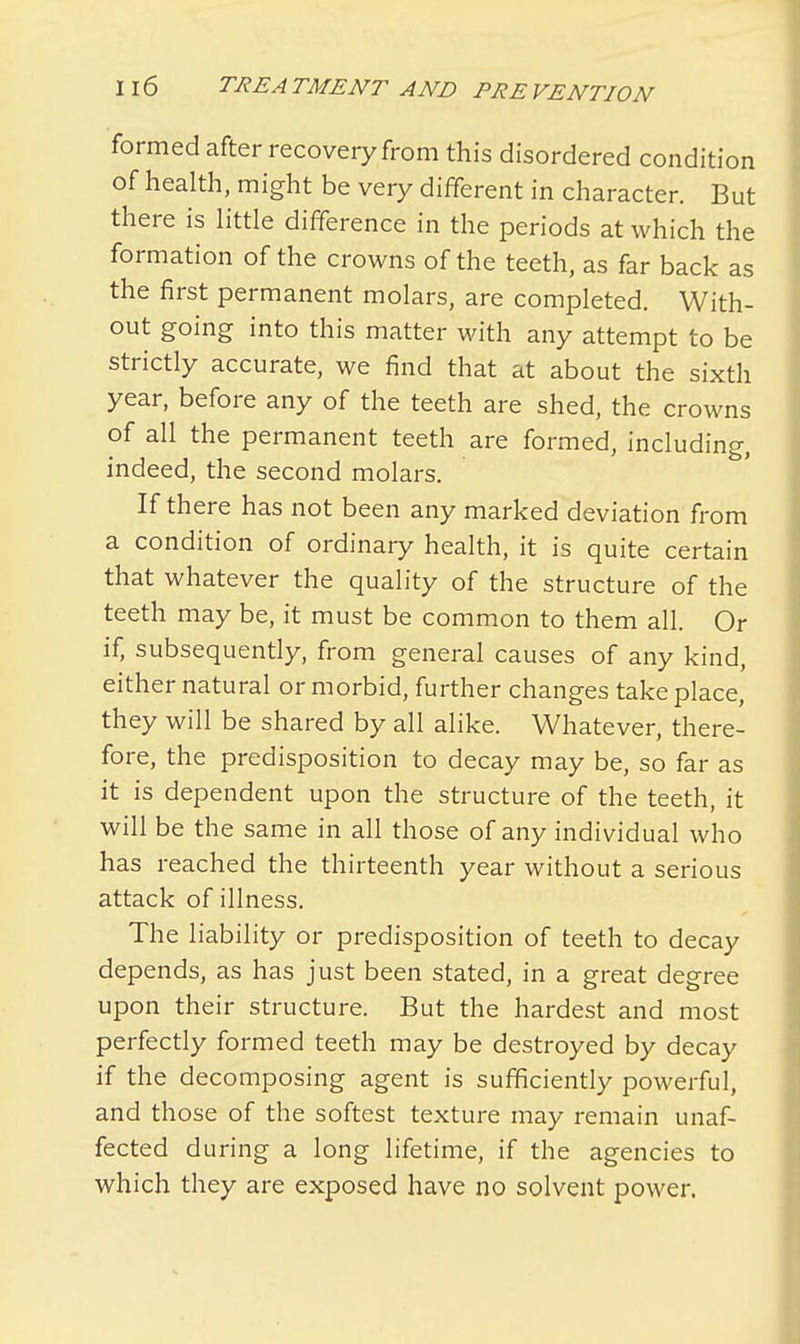 116 TREATMENT AND PREVENTION

formed after recovery from this disordered condition of health, might be very different in character. But there is little difference in the periods at which the formation of the crowns of the teeth, as far back as the first permanent molars, are completed. Without going into this matter with any attempt to be strictly accurate, we find that at about the sixth year, before any of the teeth are shed, the crowns of all the permanent teeth are formed, including, indeed, the second molars.

If there has not been any marked deviation from a condition of ordinary health, it is quite certain that whatever the quality of the structure of the teeth may be, it must be common to them all. Or if, subsequently, from general causes of any kind, either natural or morbid, further changes take place, they will be shared by all alike. Whatever, therefore, the predisposition to decay may be, so far as it is dependent upon the structure of the teeth, it will be the same in all those of any individual who has reached the thirteenth year without a serious attack of illness.

The liability or predisposition of teeth to decay depends, as has just been stated, in a great degree upon their structure. But the hardest and most perfectly formed teeth may be destroyed by decay if the decomposing agent is sufficiently powerful, and those of the softest texture may remain unaffected during a long lifetime, if the agencies to which they are exposed have no solvent power.